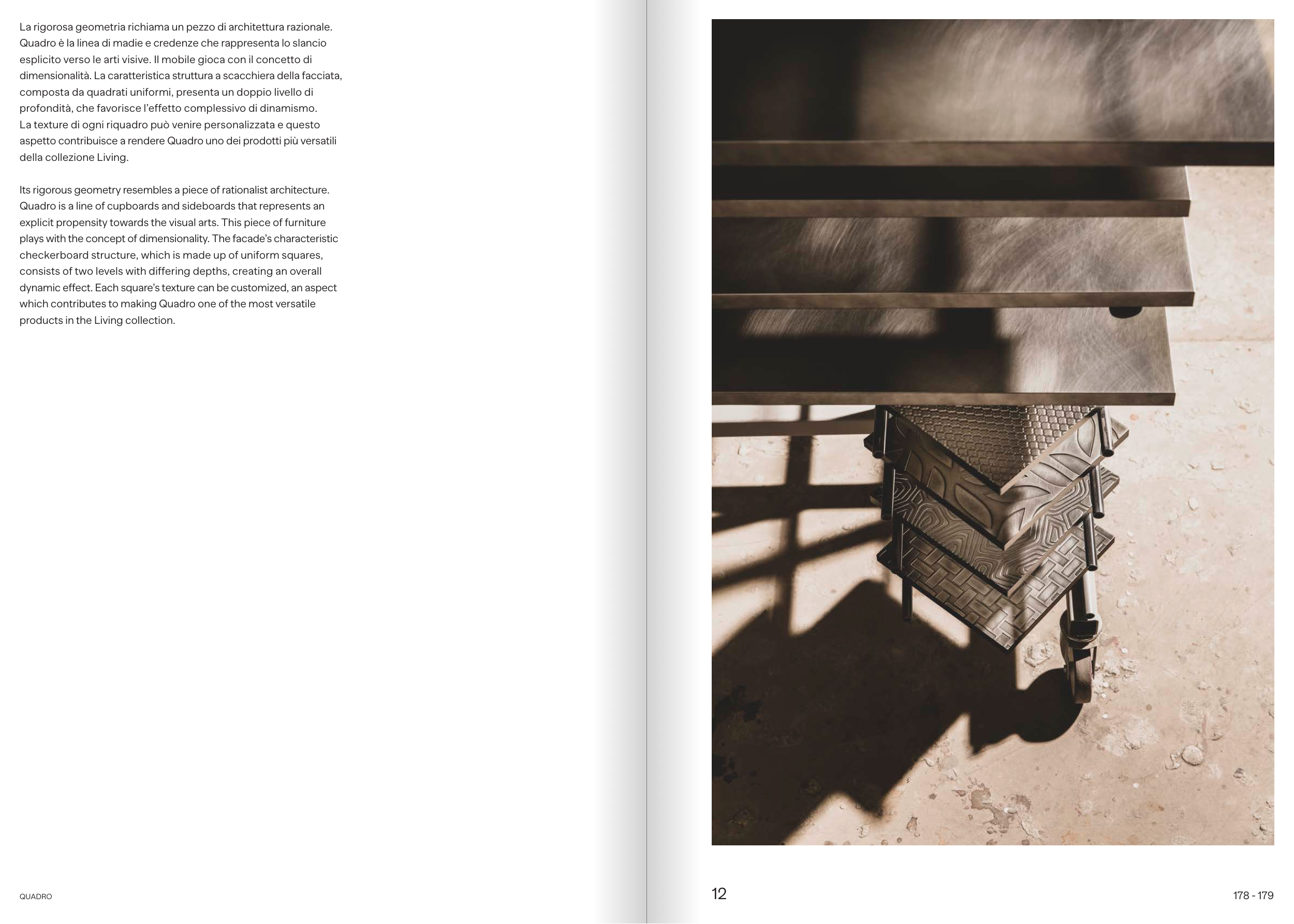 La rigorosa geometria richiama un pezzo di architettura razionale. Quadro è la linea di madie e credenze che rappresenta lo slancio esplicito verso le arti visive. Il mobile gioca con il concetto di dimensionalità. La caratteristica struttura a scacchiera della facciata, composta da quadrati uniformi, presenta un doppio livello di profondità, che favorisce l'effetto complessivo di dinamismo.
La texture di ogni riquadro può venire personalizzata e questo aspetto contribuisce a rendere Quadro uno dei prodotti più versatili della collezione Living.

Its rigorous geometry resembles a piece of rationalist architecture. Quadro is a line of cupboards and sideboards that represents an explicit propensity towards the visual arts. This piece of furniture plays with the concept of dimensionality. The facade's characteristic checkerboard structure, which is made up of uniform squares, consists of two levels with differing depths, creating an overall dynamic effect. Each square's texture can be customized, an aspect which contributes to making Quadro one of the most versatile products in the Living collection.

QUADRO

12

178 - 179